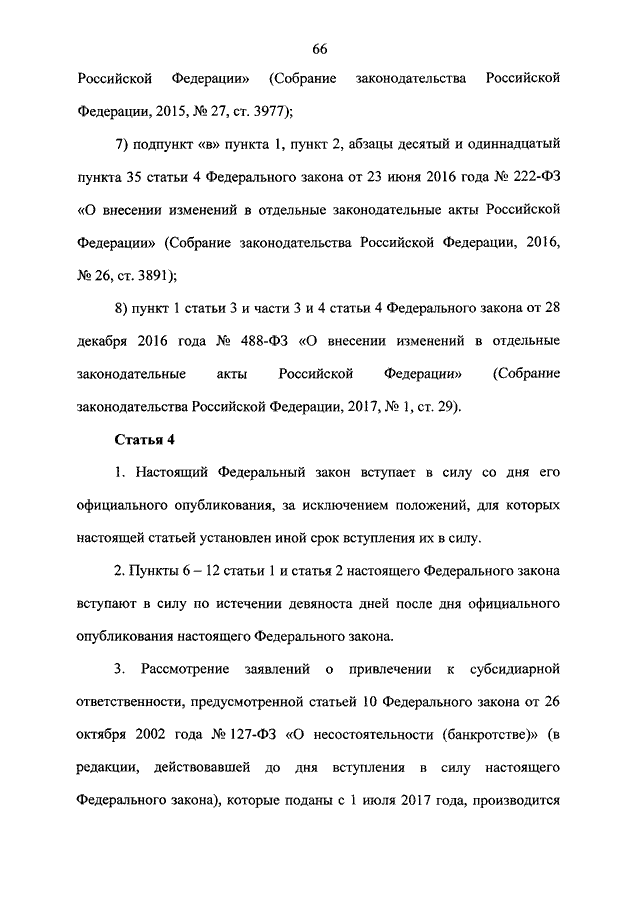 66

Российской Федерации» (Собрание законодательства Российской Федерации, 2015, № 27, ст. 3977);

7) подпункт «в» пункта 1, пункт 2, абзацы десятый и одиннадцатый пункта 35 статьи 4 Федерального закона от 23 июня 2016 года № 222-ФЗ «О внесении изменений в отдельные законодательные акты Российской Федерации» (Собрание законодательства Российской Федерации, 2016, № 26, ст. 3891);

8) пункт 1 статьи 3 и части 3 и 4 статьи 4 Федерального закона от 28 декабря 2016 года № 488-ФЗ «О внесении изменений в отдельные законодательные акты Российской Федерации» (Собрание законодательства Российской Федерации, 2017, № 1, ст. 29).

Статья 4

1. Настоящий Федеральный закон вступает в силу со дня его официального опубликования, за исключением положений, для которых настоящей статьей установлен иной срок вступления их в силу.

2. Пункты 6 – 12 статьи 1 и статья 2 настоящего Федерального закона вступают в силу по истечении девяноста дней после дня официального опубликования настоящего Федерального закона.

3. Рассмотрение заявлений о привлечении к субсидиарной ответственности, предусмотренной статьей 10 Федерального закона от 26 октября 2002 года № 127-ФЗ «О несостоятельности (банкротстве)» (в редакции, действовавшей до дня вступления в силу настоящего Федерального закона), которые поданы с 1 июля 2017 года, производится